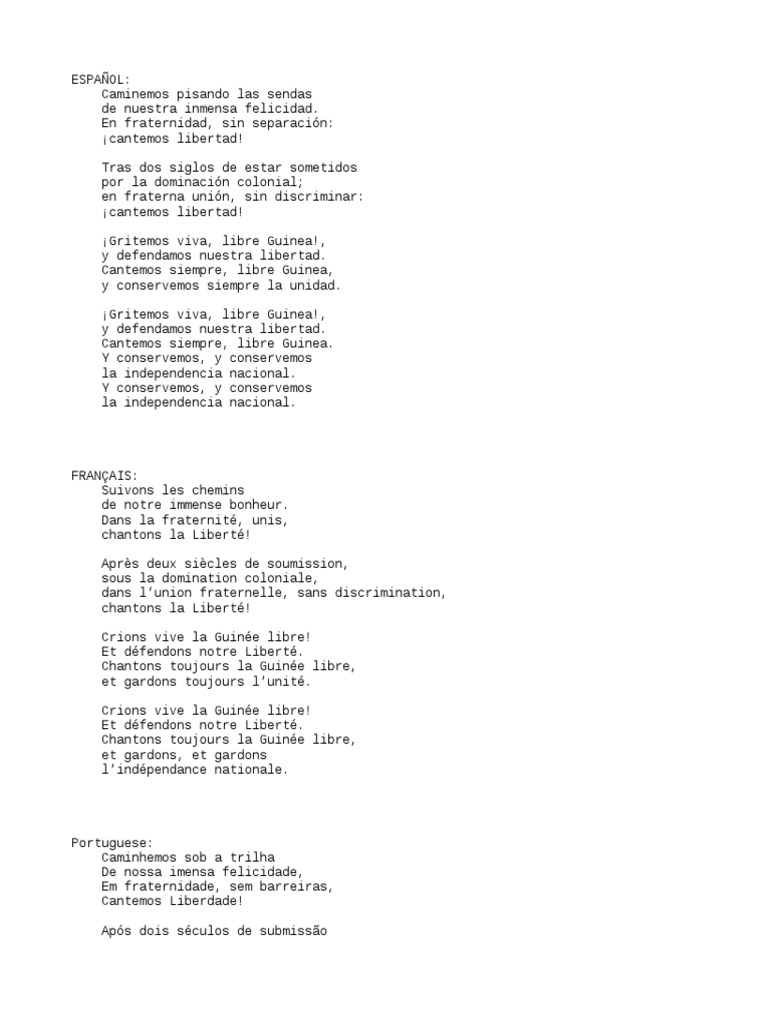 ESPAÑOL:
Caminemos pisando las sendas
de nuestra inmensa felicidad.
En fraternidad, sin separación:
¡cantemos libertad!

Tras dos siglos de estar sometidos
por la dominación colonial;
en fraterna unión, sin discriminar:
¡cantemos libertad!

¡Gritemos viva, libre Guinea!,
y defendamos nuestra libertad.
Cantemos siempre, libre Guinea,
y conservemos siempre la unidad.

¡Gritemos viva, libre Guinea!,
y defendamos nuestra libertad.
Cantemos siempre, libre Guinea.
Y conservemos, y conservemos
la independencia nacional.
Y conservemos, y conservemos
la independencia nacional.

FRANÇAIS:
Suivons les chemins
de notre immense bonheur.
Dans la fraternité, unis,
chantons la Liberté!

Après deux siècles de soumission,
sous la domination coloniale,
dans l'union fraternelle, sans discrimination,
chantons la Liberté!

Crions vive la Guinée libre!
Et défendons notre Liberté.
Chantons toujours la Guinée libre,
et gardons toujours l'unité.

Crions vive la Guinée libre!
Et défendons notre Liberté.
Chantons toujours la Guinée libre,
et gardons, et gardons
l'indépendance nationale.

Portuguese:
Caminhemos sob a trilha
De nossa imensa felicidade,
Em fraternidade, sem barreiras,
Cantemos Liberdade!

Após dois séculos de submissão